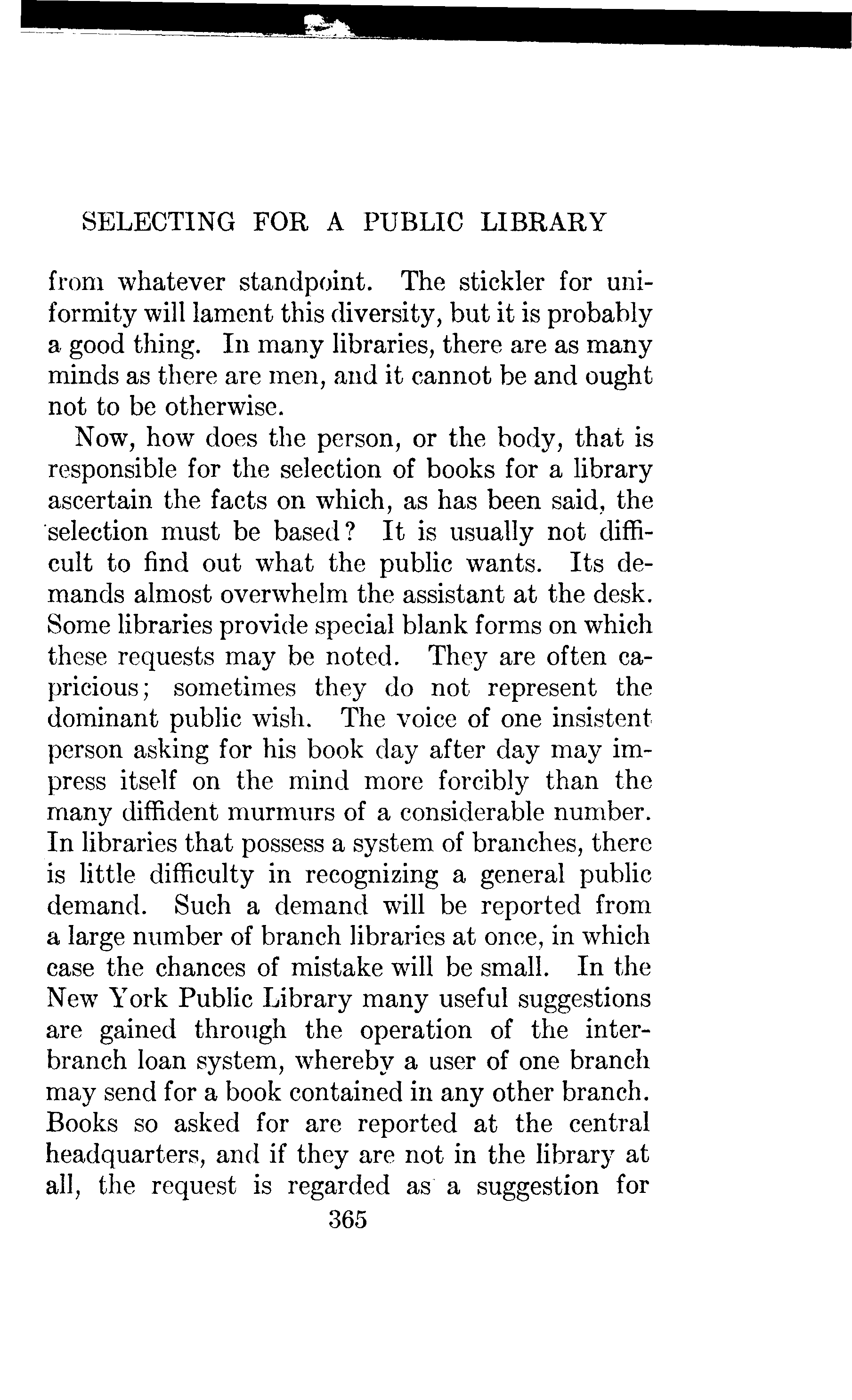 SELECTING FOR A PUBLIC LIBRARY

from whatever standpoint. The stickler for uniformity will lament this diversity, but it is probably a good thing. In many libraries, there are as many minds as there are men, and it cannot be and ought not to be otherwise.

Now, how does the person, or the body, that is responsible for the selection of books for a library ascertain the facts on which, as has been said, the selection must be based? It is usually not difficult to find out what the public wants. Its demands almost overwhelm the assistant at the desk. Some libraries provide special blank forms on which these requests may be noted. They are often capricious; sometimes they do not represent the dominant public wish. The voice of one insistent person asking for his book day after day may impress itself on the mind more forcibly than the many diffident murmurs of a considerable number. In libraries that possess a system of branches, there is little difficulty in recognizing a general public demand. Such a demand will be reported from a large number of branch libraries at once, in which case the chances of mistake will be small. In the New York Public Library many useful suggestions are gained through the operation of the interbranch loan system, whereby a user of one branch may send for a book contained in any other branch. Books so asked for are reported at the central headquarters, and if they are not in the library at all, the request is regarded as a suggestion for

365